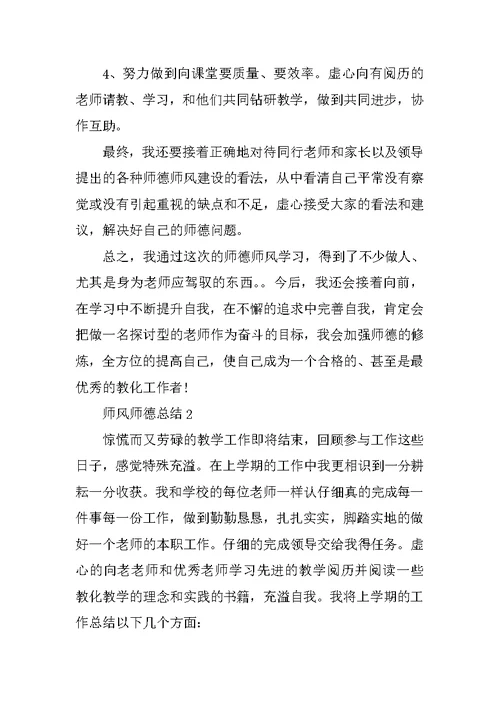 4、努力做到向课堂要质量、要效率。虚心向有阅历的老师请教、学习，和他们共同钻研教学，做到共同进步，协作互助。

最终，我还要接着正确地对待同行老师和家长以及领导提出的各种师德师风建设的看法，从中看清自己平常没有察觉或没有引起重视的缺点和不足，虚心接受大家的看法和建议，解决好自己的师德问题。

总之，我通过这次的师德师风学习，得到了不少做人、尤其是身为老师应驾驭的东西。。今后，我还会接着向前，在学习中不断提升自我，在不懈的追求中完善自我，肯定会把做一名探讨型的老师作为奋斗的目标，我会加强师德的修炼，全方位的提高自己，使自己成为一个合格的、甚至是最优秀的教化工作者！

师风师德总结 2

惊慌而又劳碌的教学工作即将结束，回顾参与工作这些日子，感觉特殊充溢。在上学期的工作中我更相识到一分耕耘一分收获。我和学校的每位老师一样认仔细真的完成每一件事每一份工作，做到勤勤恳恳，扎扎实实，脚踏实地的做好一个老师的本职工作。仔细的完成领导交给我得任务。虚心的向老老师和优秀老师学习先进的教学阅历并阅读一些教化教学的理念和实践的书籍，充溢自我。我将上学期的工作总结以下几个方面：